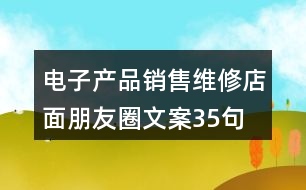 电子产品销售维修店面朋友圈文案35句